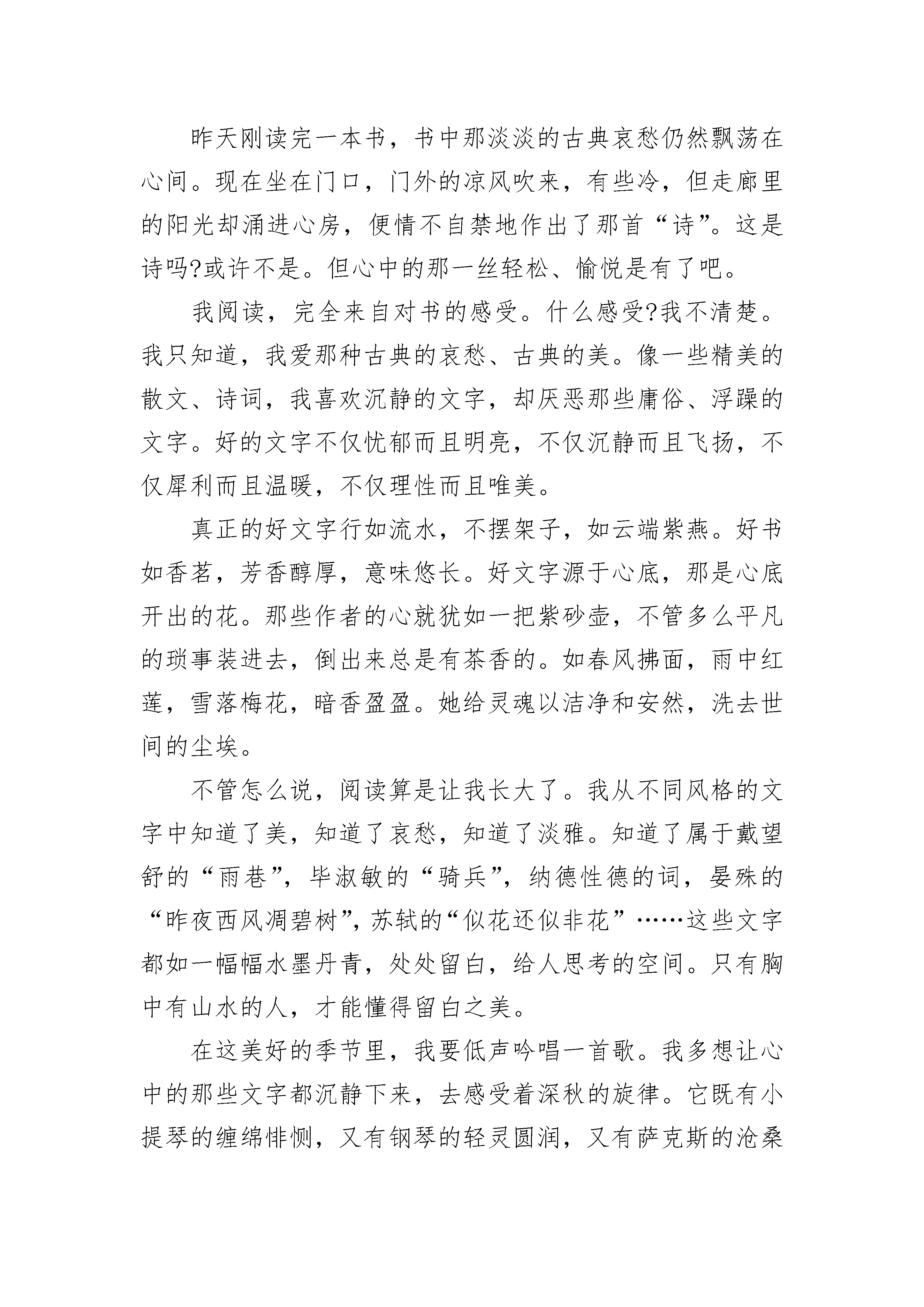 昨天刚读完一本书，书中那淡淡的古典哀愁仍然飘荡在心间。现在坐在门口，门外的凉风吹来，有些冷，但走廊里的阳光却涌进心房，便情不自禁地作出了那首“诗”。这是诗吗?或许不是。但心中的那一丝轻松、愉悦是有了吧。

我阅读，完全来自对书的感受。什么感受?我不清楚。我只知道，我爱那种古典的哀愁、古典的美。像一些精美的散文、诗词，我喜欢沉静的文字，却厌恶那些庸俗、浮躁的文字。好的文字不仅忧郁而且明亮，不仅沉静而且飞扬，不仅犀利而且温暖，不仅理性而且唯美。

真正的好文字行如流水，不摆架子，如云端紫燕。好书如香茗，芳香醇厚，意味悠长。好文字源于心底，那是心底开出的花。那些作者的心就犹如一把紫砂壶，不管多么平凡的琐事装进去，倒出来总是有茶香的。如春风拂面，雨中红莲，雪落梅花，暗香盈盈。她给灵魂以洁净和安然，洗去世间的尘埃。

不管怎么说，阅读算是让我长大了。我从不同风格的文字中知道了美，知道了哀愁，知道了淡雅。知道了属于戴望舒的“雨巷”，毕淑敏的“骑兵”，纳德性德的词，晏殊的“昨夜西风凋碧树”，苏轼的“似花还似非花”……这些文字都如一幅幅水墨丹青，处处留白，给人思考的空间。只有胸中有山水的人，才能懂得留白之美。

在这美好的季节里，我要低声吟唱一首歌。我多想让心中的那些文字都沉静下来，去感受着深秋的旋律。它既有小提琴的缠绵悱恻，又有钢琴的轻灵圆润，又有萨克斯的沧桑